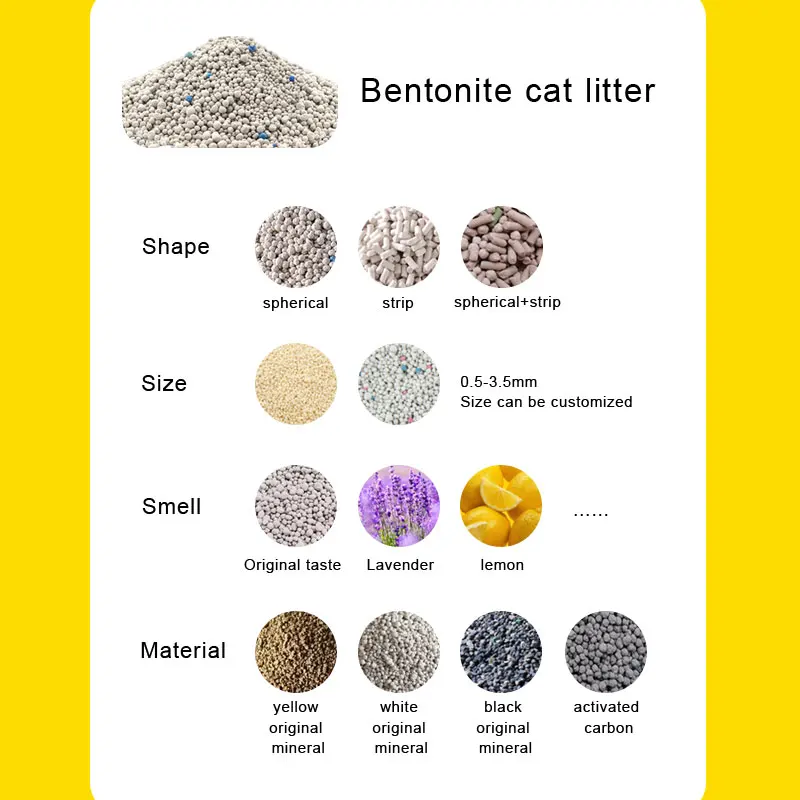 Bentonite cat litter

Shape

spherical

strip

spherical+strip

Size

0.5-3.5mm
Size can be customized

Smell

Original taste

Lavender

lemon

......

Material

yellow
original
mineral

white
original
mineral

black
original
mineral

activated
carbon